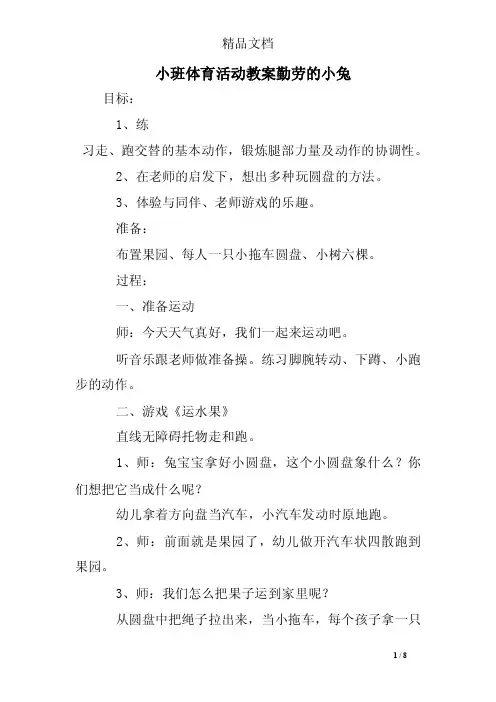 精品文档

小班体育活动教案勤劳的小兔

目标：

1、练

习走、跑交替的基本动作，锻炼腿部力量及动作的协调性。

2、在老师的启发下，想出多种玩圆盘的方法。

3、体验与同伴、老师游戏的乐趣。

准备：

布置果园、每人一只小拖车圆盘、小树六棵。

过程：

一、准备运动

师：今天天气真好，我们一起来运动吧。

听音乐跟老师做准备操。练习脚腕转动、下蹲、小跑步的动作。

二、游戏《运水果》

直线无障碍托物走和跑。

1、师：兔宝宝拿好小圆盘，这个小圆盘象什么？你们想把它当成什么呢？

幼儿拿着方向盘当汽车，小汽车发动时原地跑。

2、师：前面就是果园了，幼儿做开汽车状四散跑到果园。

3、师：我们怎么把果子运到家里呢？

从圆盘中把绳子拉出来，当小拖车，每个孩子拿一只

1 / 8